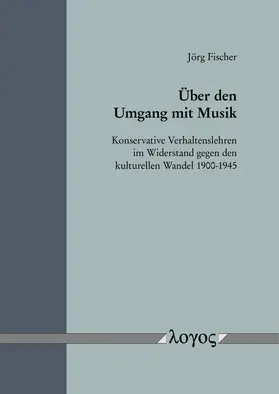 Jörg Fischer

Über den
Umgang mit Musik

Konservative Verhaltenslehren
im Widerstand gegen den
kulturellen Wandel 1900-1945

λογος